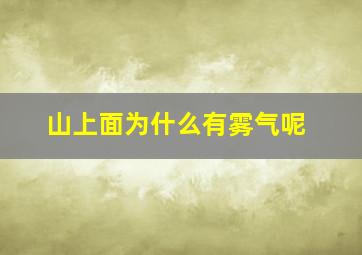 山上面为什么有雾气呢